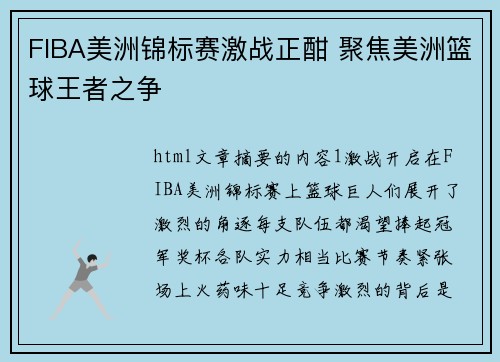 FIBA美洲锦标赛激战正酣 聚焦美洲篮球王者之争

html文章摘要的内容1激战开启在FIBA美洲锦标赛上篮球巨人们展开了激烈的角逐每支队伍都渴望捧起冠军奖杯各队实力相当比赛节奏紧张场上火药味十足竞争激烈的背后是